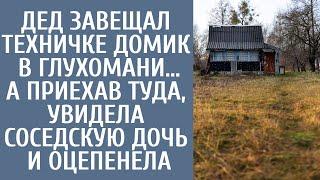 ДЕД ЗАВЕЩАЛ ТЕХНИЧКЕ ДОМИК В ГЛУХОМАНИ... А ПРИЕХАВ ТУДА, УВИДЕЛА СОСЕДСКУЮ ДОЧЬ И ОЦЕПЕНЕЛА